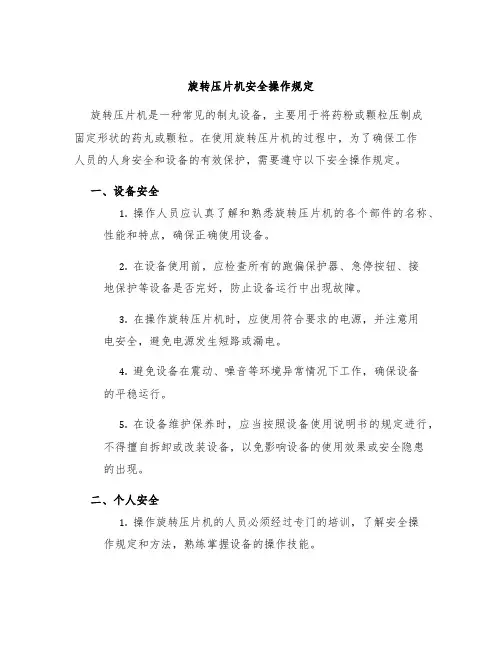 旋转压片机安全操作规定

旋转压片机是一种常见的制丸设备，主要用于将药粉或颗粒压制成固定形状的药丸或颗粒。在使用旋转压片机的过程中，为了确保工作人员的人身安全和设备的有效保护，需要遵守以下安全操作规定。

一、设备安全

1. 操作人员应认真了解和熟悉旋转压片机的各个部件的名称、性能和特点，确保正确使用设备。

2. 在设备使用前，应检查所有的跑偏保护器、急停按钮、接地保护等设备是否完好，防止设备运行中出现故障。

3. 在操作旋转压片机时，应使用符合要求的电源，并注意用电安全，避免电源发生短路或漏电。

4. 避免设备在震动、噪音等环境异常情况下工作，确保设备的平稳运行。

5. 在设备维护保养时，应当按照设备使用说明书的规定进行，不得擅自拆卸或改装设备，以免影响设备的使用效果或安全隐患的出现。

二、个人安全

1. 操作旋转压片机的人员必须经过专门的培训，了解安全操作规定和方法，熟练掌握设备的操作技能。